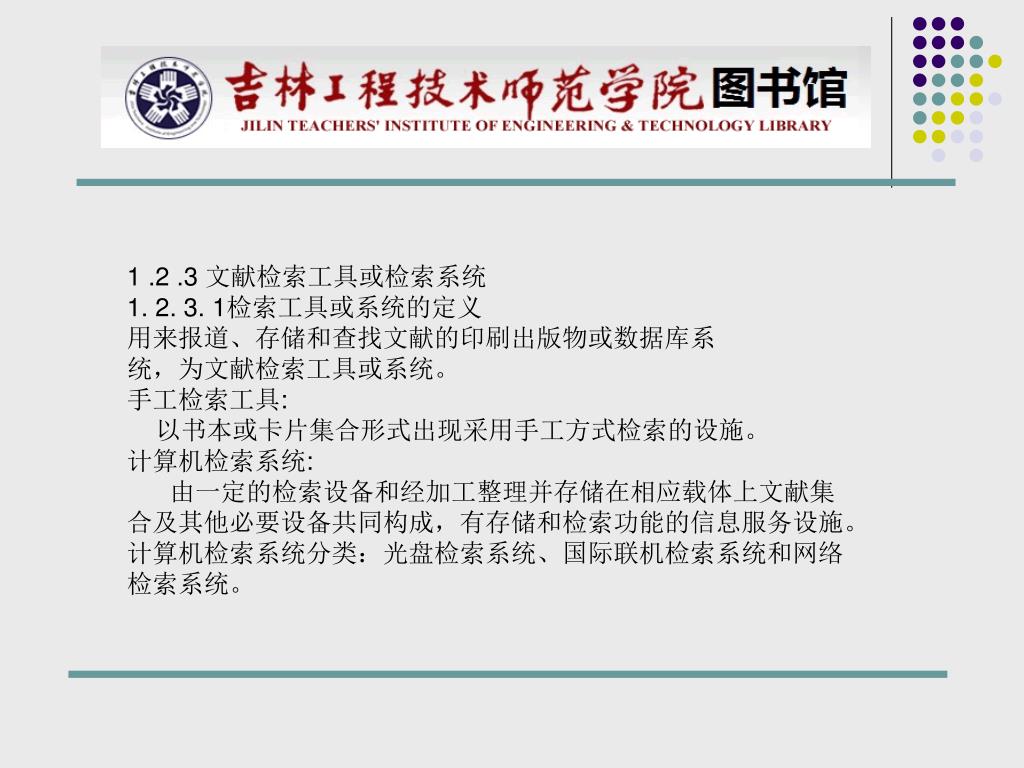 吉林工程技术师范学院图书馆
JILIN TEACHERS' INSTITUTE OF ENGINEERING & TECHNOLOGY LIBRARY

1 .2 .3 文献检索工具或检索系统
1. 2. 3. 1检索工具或系统的定义
用来报道、存储和查找文献的印刷出版物或数据库系统，为文献检索工具或系统。
手工检索工具:
以书本或卡片集合形式出现采用手工方式检索的设施。
计算机检索系统:
由一定的检索设备和经加工整理并存储在相应载体上文献集合及其他必要设备共同构成，有存储和检索功能的信息服务设施。
计算机检索系统分类：光盘检索系统、国际联机检索系统和网络检索系统。